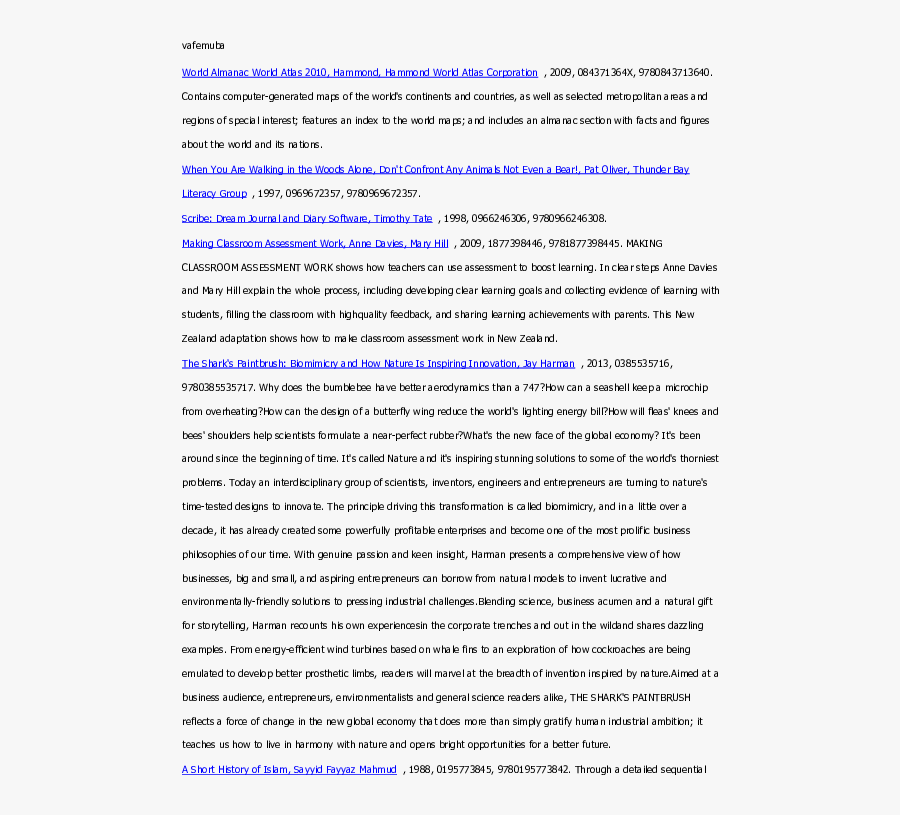 vafemuba

World Almanac World Atlas 2010, Hammond, Hammond World Atlas Corporation , 2009, 084371364X, 9780843713640. Contains computer-generated maps of the world's continents and countries, as well as selected metropolitan areas and regions of special interest; features an index to the world maps; and includes an almanac section with facts and figures about the world and its nations.

When You Are Walking in the Woods Alone, Don't Confront Any Animals Not Even a Bear!, Pat Oliver, Thunder Bay Literacy Group , 1997, 0969672357, 9780969672357.

Scribe: Dream Journal and Diary Software, Timothy Tate , 1998, 0966246306, 9780966246308.

Making Classroom Assessment Work, Anne Davies, Mary Hill , 2009, 1877398446, 9781877398445. MAKING CLASSROOM ASSESSMENT WORK shows how teachers can use assessment to boost learning. In clear steps Anne Davies and Mary Hill explain the whole process, including developing clear learning goals and collecting evidence of learning with students, filling the classroom with highquality feedback, and sharing learning achievements with parents. This New Zealand adaptation shows how to make classroom assessment work in New Zealand.

The Shark's Paintbrush: Biomimicry and How Nature Is Inspiring Innovation, Jay Harman , 2013, 0385535716, 9780385535717. Why does the bumblebee have better aerodynamics than a 747?How can a seashell keep a microchip from overheating?How can the design of a butterfly wing reduce the world's lighting energy bill?How will fleas' knees and bees' shoulders help scientists formulate a near-perfect rubber?What's the new face of the global economy? It's been around since the beginning of time. It's called Nature and it's inspiring stunning solutions to some of the world's thorniest problems. Today an interdisciplinary group of scientists, inventors, engineers and entrepreneurs are turning to nature's time-tested designs to innovate. The principle driving this transformation is called biomimicry, and in a little over a decade, it has already created some powerfully profitable enterprises and become one of the most prolific business philosophies of our time. With genuine passion and keen insight, Harman presents a comprehensive view of how businesses, big and small, and aspiring entrepreneurs can borrow from natural models to invent lucrative and environmentally-friendly solutions to pressing industrial challenges.Blending science, business acumen and a natural gift for storytelling, Harman recounts his own experiencesin the corporate trenches and out in the wildand shares dazzling examples. From energy-efficient wind turbines based on whale fins to an exploration of how cockroaches are being emulated to develop better prosthetic limbs, readers will marvel at the breadth of invention inspired by nature.Aimed at a business audience, entrepreneurs, environmentalists and general science readers alike, THE SHARK'S PAINTBRUSH reflects a force of change in the new global economy that does more than simply gratify human industrial ambition; it teaches us how to live in harmony with nature and opens bright opportunities for a better future.

A Short History of Islam, Sayyid Fayyaz Mahmud , 1988, 0195773845, 9780195773842. Through a detailed sequential